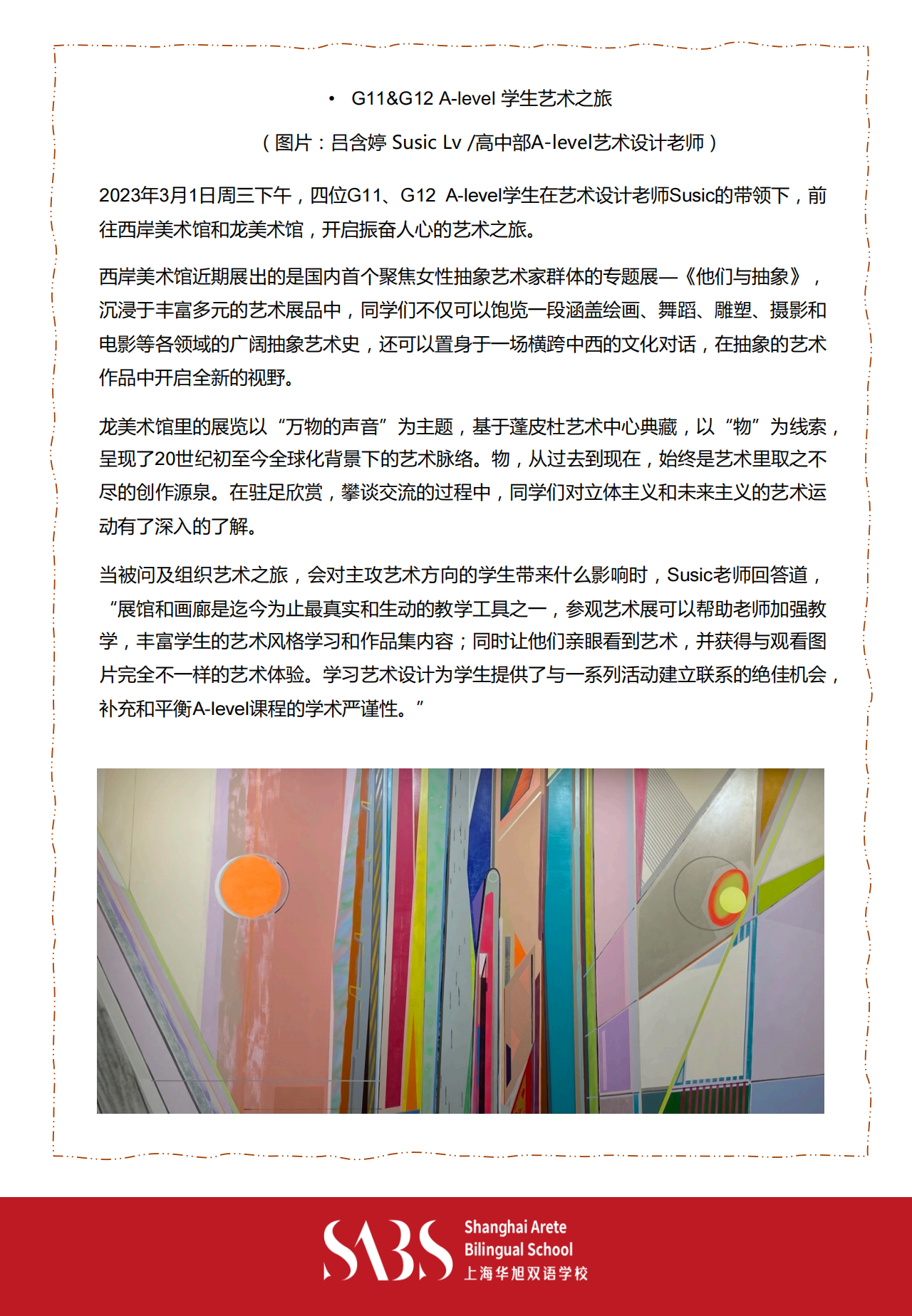 • G11&G12 A-level 学生艺术之旅

（图片：吕含婷 Susic Lv /高中部A-level艺术设计老师）

2023年3月1日周三下午，四位G11、G12 A-level学生在艺术设计老师Susic的带领下，前往西岸美术馆和龙美术馆，开启振奋人心的艺术之旅。

西岸美术馆近期展出的是国内首个聚焦女性抽象艺术家群体的专题展—《他们与抽象》，沉浸于丰富多元的艺术展品中，同学们不仅可以饱览一段涵盖绘画、舞蹈、雕塑、摄影和电影等各领域的广阔抽象艺术史，还可以置身于一场横跨中西的文化对话，在抽象的艺术作品中开启全新的视野。

龙美术馆里的展览以“万物的声音”为主题，基于蓬皮杜艺术中心典藏，以“物”为线索，呈现了20世纪初至今全球化背景下的艺术脉络。物，从过去到现在，始终是艺术里取之不尽的创作源泉。在驻足欣赏，攀谈交流的过程中，同学们对立体主义和未来主义的艺术运动有了深入的了解。

当被问及组织艺术之旅，会对主攻艺术方向的学生带来什么影响时，Susic老师回答道，“展馆和画廊是迄今为止最真实和生动的教学工具之一，参观艺术展可以帮助老师加强教学，丰富学生的艺术风格学习和作品集内容；同时让他们亲眼看到艺术，并获得与观看图片完全不一样的艺术体验。学习艺术设计为学生提供了与一系列活动建立联系的绝佳机会，补充和平衡A-level课程的学术严谨性。”

SABS
Shanghai Arete
Bilingual School
上海华旭双语学校